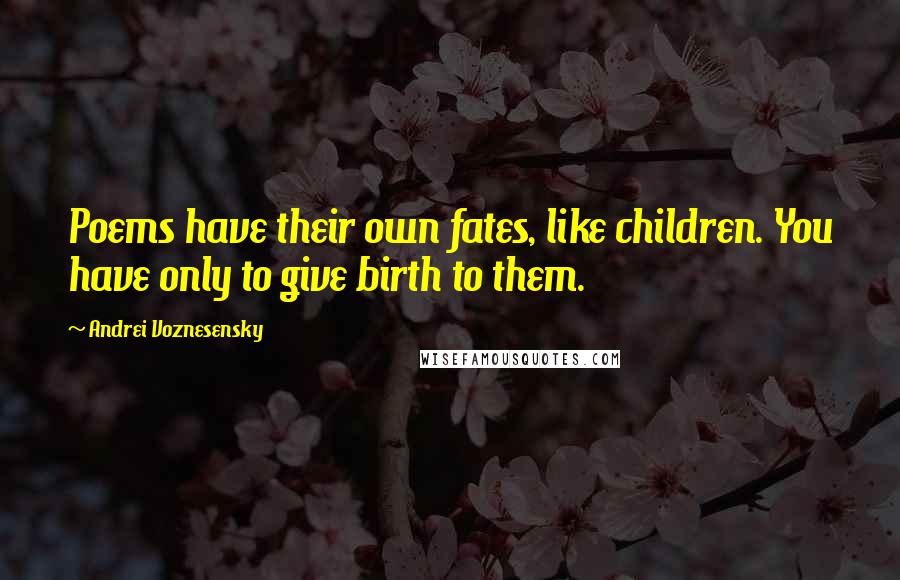 Poems have their own fates, like children. You have only to give birth to them.

~ Andrei Voznesensky

WISEFAMOUSQUOTES.COM